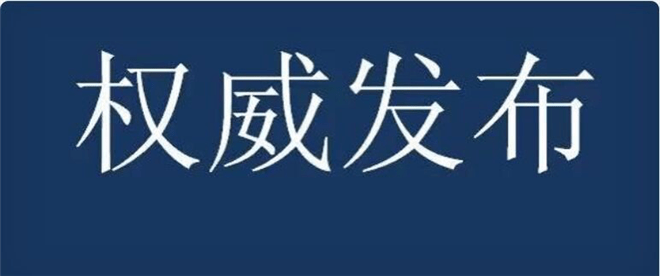 权威发布